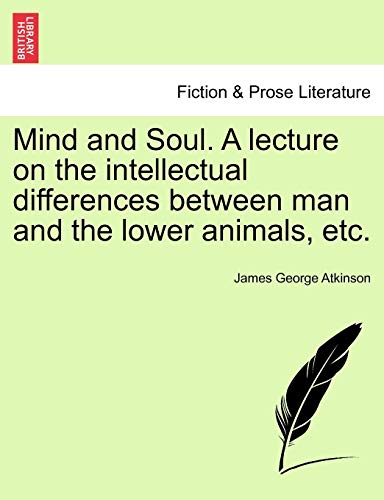 BRITISH LIBRARY

Fiction & Prose Literature

Mind and Soul. A lecture on the intellectual differences between man and the lower animals, etc.

James George Atkinson